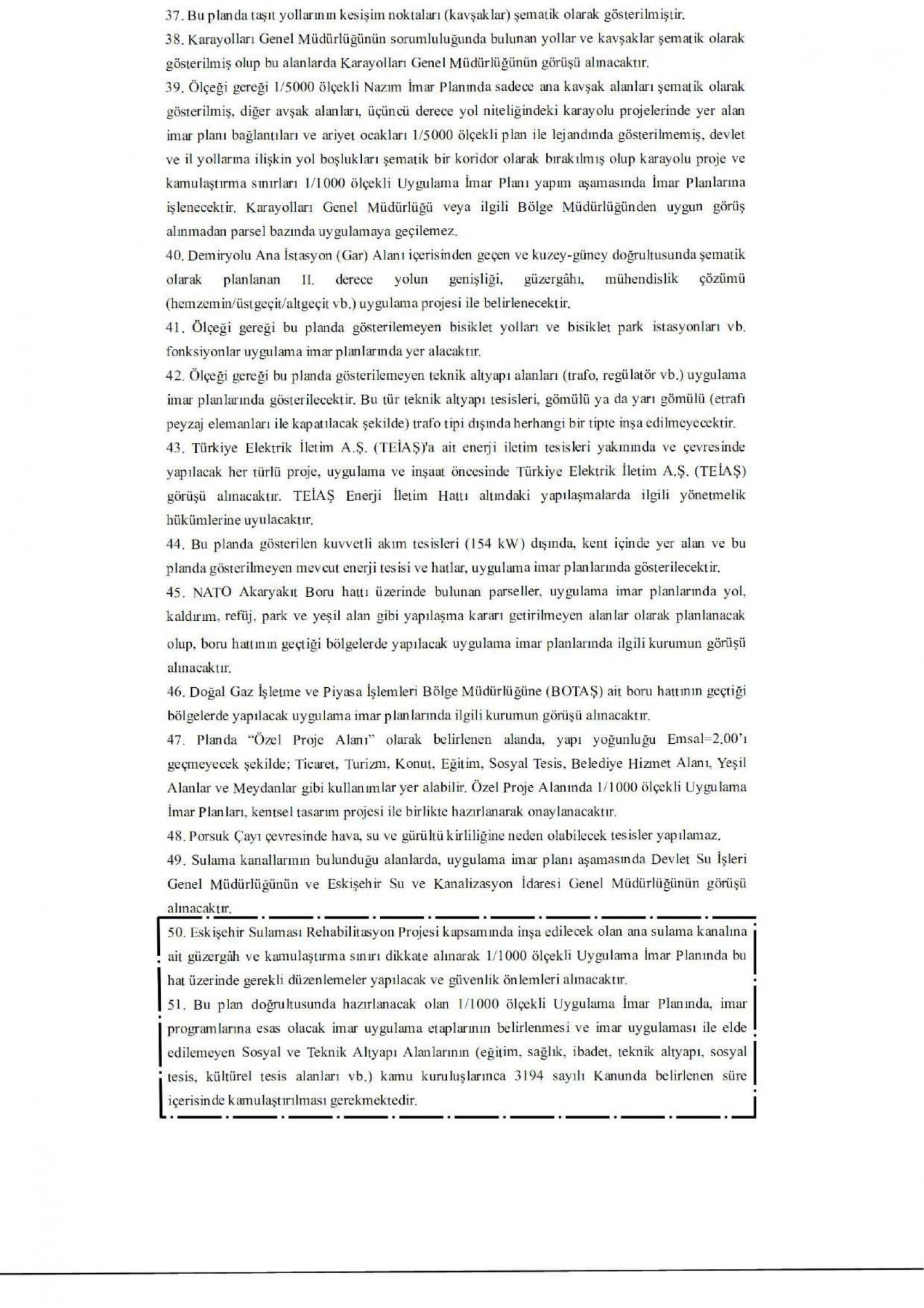 37. Bu planda taşıt yollarının kesişim noktaları (kavşaklar) şematik olarak gösterilmiştir.

38. Karayolları Genel Müdürlüğünün sorumluluğunda bulunan yollar ve kavşaklar şematik olarak gösterilmiş olup bu alanlarda Karayolları Genel Müdürlüğünün görüşü alınacaktır.

39. Ölçeği gereği 1/5000 ölçekli Nazım İmar Planında sadece ana kavşak alanları şematik olarak gösterilmiş, diğer avşak alanları, üçüncü derece yol niteliğindeki karayolu projelerinde yer alan imar planı bağlantıları ve ariyet ocakları 1/5000 ölçekli plan ile lejandında gösterilmemiş, devlet ve il yollarına ilişkin yol boşlukları şematik bir koridor olarak bırakılmış olup karayolu proje ve kamulaştırma sınırları 1/1000 ölçekli Uygulama İmar Planı yapım aşamasında İmar Planlarına işlenecektir. Karayolları Genel Müdürlüğü veya ilgili Bölge Müdürlüğünden uygun görüş alınmadan parsel bazında uygulamaya geçilemez.

40. Demiryolu Ana İstasyon (Gar) Alanı içerisinden geçen ve kuzey-güney doğrultusunda şematik olarak planlanan II. derece yolun genişliği, güzergâhı, mühendislik çözümü (hemzemin/üstgeçit/altgeçit vb.) uygulama projesi ile belirlenecektir.

41. Ölçeği gereği bu planda gösterilemeyen bisiklet yolları ve bisiklet park istasyonları vb. fonksiyonlar uygulama imar planlarında yer alacaktır.

42. Ölçeği gereği bu planda gösterilemeyen teknik altyapı alanları (trafo, regülatör vb.) uygulama imar planlarında gösterilecektir. Bu tür teknik altyapı tesisleri, gömülü ya da yarı gömülü (etrafı peyzaj elemanları ile kapatılacak şekilde) trafo tipi dışında herhangi bir tipte inşa edilmeyecektir.

43. Türkiye Elektrik İletim A.Ş. (TEİAŞ)'a ait enerji iletim tesisleri yakınında ve çevresinde yapılacak her türlü proje, uygulama ve inşaat öncesinde Türkiye Elektrik İletim A.Ş. (TEİAŞ) görüşü alınacaktır. TEİAŞ Enerji İletim Hattı altındaki yapılaşmalarda ilgili yönetmelik hükümlerine uyulacaktır.

44. Bu planda gösterilen kuvvetli akım tesisleri (154 kW) dışında, kent içinde yer alan ve bu planda gösterilmeyen mevcut enerji tesisi ve hatlar, uygulama imar planlarında gösterilecektir.

45. NATO Akaryakıt Boru hattı üzerinde bulunan parseller, uygulama imar planlarında yol, kaldırım, refüj, park ve yeşil alan gibi yapılaşma kararı getirilmeyen alanlar olarak planlanacak olup, boru hattının geçtiği bölgelerde yapılacak uygulama imar planlarında ilgili kurumun görüşü alınacaktır.

46. Doğal Gaz İşletme ve Piyasa İşlemleri Bölge Müdürlüğüne (BOTAŞ) ait boru hattının geçtiği bölgelerde yapılacak uygulama imar planlarında ilgili kurumun görüşü alınacaktır.

47. Planda "Özel Proje Alanı" olarak belirlenen alanda, yapı yoğunluğu Emsal=2.00'ı geçmeyecek şekilde; Ticaret, Turizm, Konut, Eğitim, Sosyal Tesis, Belediye Hizmet Alanı, Yeşil Alanlar ve Meydanlar gibi kullanımlar yer alabilir. Özel Proje Alanında 1/1000 ölçekli Uygulama İmar Planları, kentsel tasarım projesi ile birlikte hazırlanarak onaylanacaktır.

48. Porsuk Çayı çevresinde hava, su ve gürültü kirliliğine neden olabilecek tesisler yapılamaz.

49. Sulama kanallarının bulunduğu alanlarda, uygulama imar planı aşamasında Devlet Su İşleri Genel Müdürlüğünün ve Eskişehir Su ve Kanalizasyon İdaresi Genel Müdürlüğünün görüşü alınacaktır.

50. Eskişehir Sulaması Rehabilitasyon Projesi kapsamında inşa edilecek olan ana sulama kanalına ait güzergâh ve kamulaştırma sınırı dikkate alınarak 1/1000 ölçekli Uygulama İmar Planında bu hat üzerinde gerekli düzenlemeler yapılacak ve güvenlik önlemleri alınacaktır.

51. Bu plan doğrultusunda hazırlanacak olan 1/1000 ölçekli Uygulama İmar Planında, imar programlarına esas olacak imar uygulama etaplarının belirlenmesi ve imar uygulaması ile elde edilemeyen Sosyal ve Teknik Altyapı Alanlarının (eğitim, sağlık, ibadet, teknik altyapı, sosyal tesis, kültürel tesis alanları vb.) kamu kuruluşlarınca 3194 sayılı Kanunda belirlenen süre içerisinde kamulaştırılması gerekmektedir.